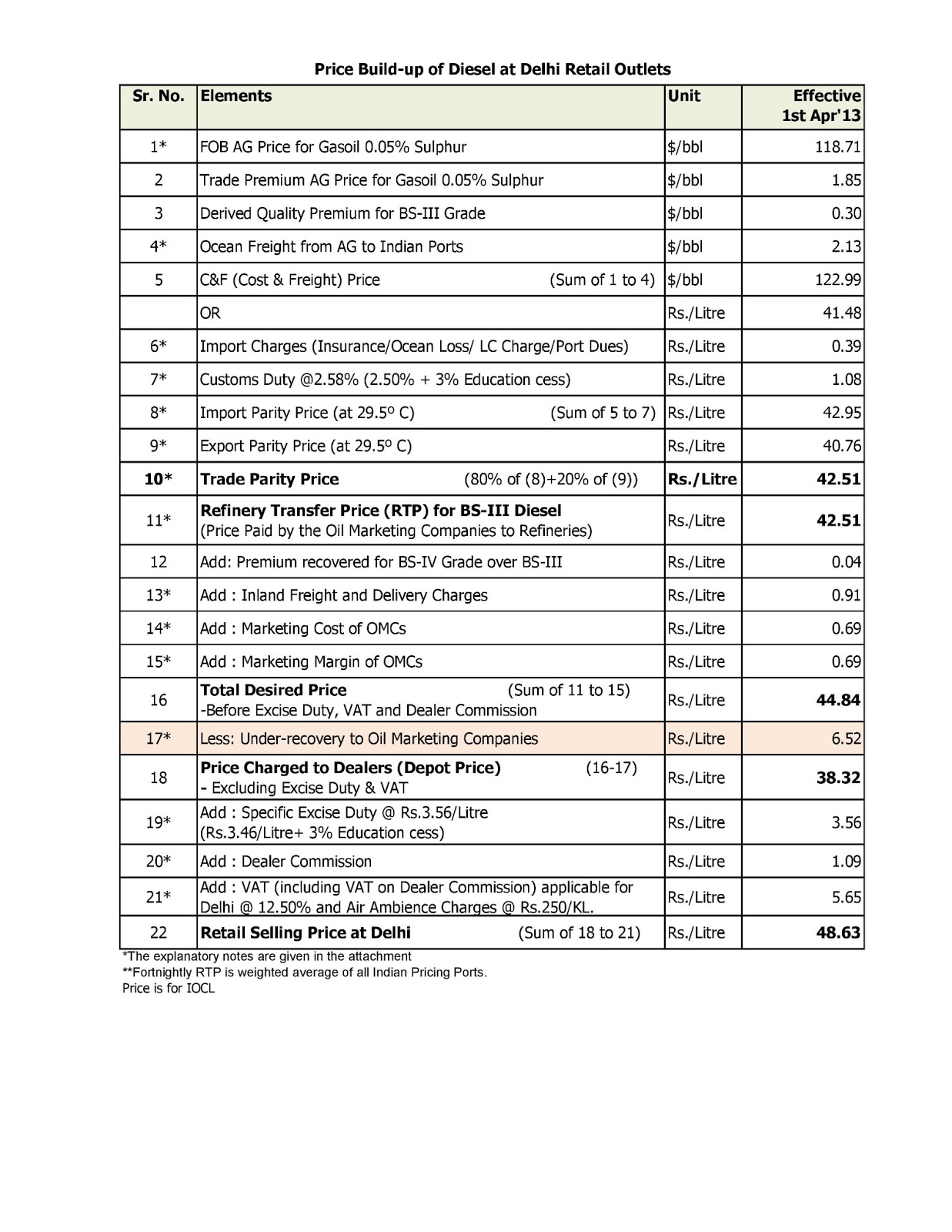 Price Build-up of Diesel at Delhi Retail Outlets

| Sr. No. | Elements | Unit | Effective 1st Apr'13 |
|---|---|---|---|
| 1* | FOB AG Price for Gasoil 0.05% Sulphur | \$/bbl | 118.71 |
| 2 | Trade Premium AG Price for Gasoil 0.05% Sulphur | \$/bbl | 1.85 |
| 3 | Derived Quality Premium for BS-III Grade | \$/bbl | 0.30 |
| 4* | Ocean Freight from AG to Indian Ports | \$/bbl | 2.13 |
| 5 | C&F (Cost & Freight) Price (Sum of 1 to 4) | \$/bbl | 122.99 |
| | OR | Rs./Litre | 41.48 |
| 6* | Import Charges (Insurance/Ocean Loss/ LC Charge/Port Dues) | Rs./Litre | 0.39 |
| 7* | Customs Duty @2.58% (2.50% + 3% Education cess) | Rs./Litre | 1.08 |
| 8* | Import Parity Price (at 29.5º C) (Sum of 5 to 7) | Rs./Litre | 42.95 |
| 9* | Export Parity Price (at 29.5º C) | Rs./Litre | 40.76 |
| 10* | Trade Parity Price (80% of (8)+20% of (9)) | Rs./Litre | 42.51 |
| 11* | Refinery Transfer Price (RTP) for BS-III Diesel (Price Paid by the Oil Marketing Companies to Refineries) | Rs./Litre | 42.51 |
| 12 | Add: Premium recovered for BS-IV Grade over BS-III | Rs./Litre | 0.04 |
| 13* | Add : Inland Freight and Delivery Charges | Rs./Litre | 0.91 |
| 14* | Add : Marketing Cost of OMCs | Rs./Litre | 0.69 |
| 15* | Add : Marketing Margin of OMCs | Rs./Litre | 0.69 |
| 16 | Total Desired Price (Sum of 11 to 15) -Before Excise Duty, VAT and Dealer Commission | Rs./Litre | 44.84 |
| 17* | Less: Under-recovery to Oil Marketing Companies | Rs./Litre | 6.52 |
| 18 | Price Charged to Dealers (Depot Price) (16-17) - Excluding Excise Duty & VAT | Rs./Litre | 38.32 |
| 19* | Add : Specific Excise Duty @ Rs.3.56/Litre (Rs.3.46/Litre+ 3% Education cess) | Rs./Litre | 3.56 |
| 20* | Add : Dealer Commission | Rs./Litre | 1.09 |
| 21* | Add : VAT (including VAT on Dealer Commission) applicable for Delhi @ 12.50% and Air Ambience Charges @ Rs.250/KL. | Rs./Litre | 5.65 |
| 22 | Retail Selling Price at Delhi (Sum of 18 to 21) | Rs./Litre | 48.63 |

*The explanatory notes are given in the attachment
**Fortnightly RTP is weighted average of all Indian Pricing Ports.
Price is for IOCL